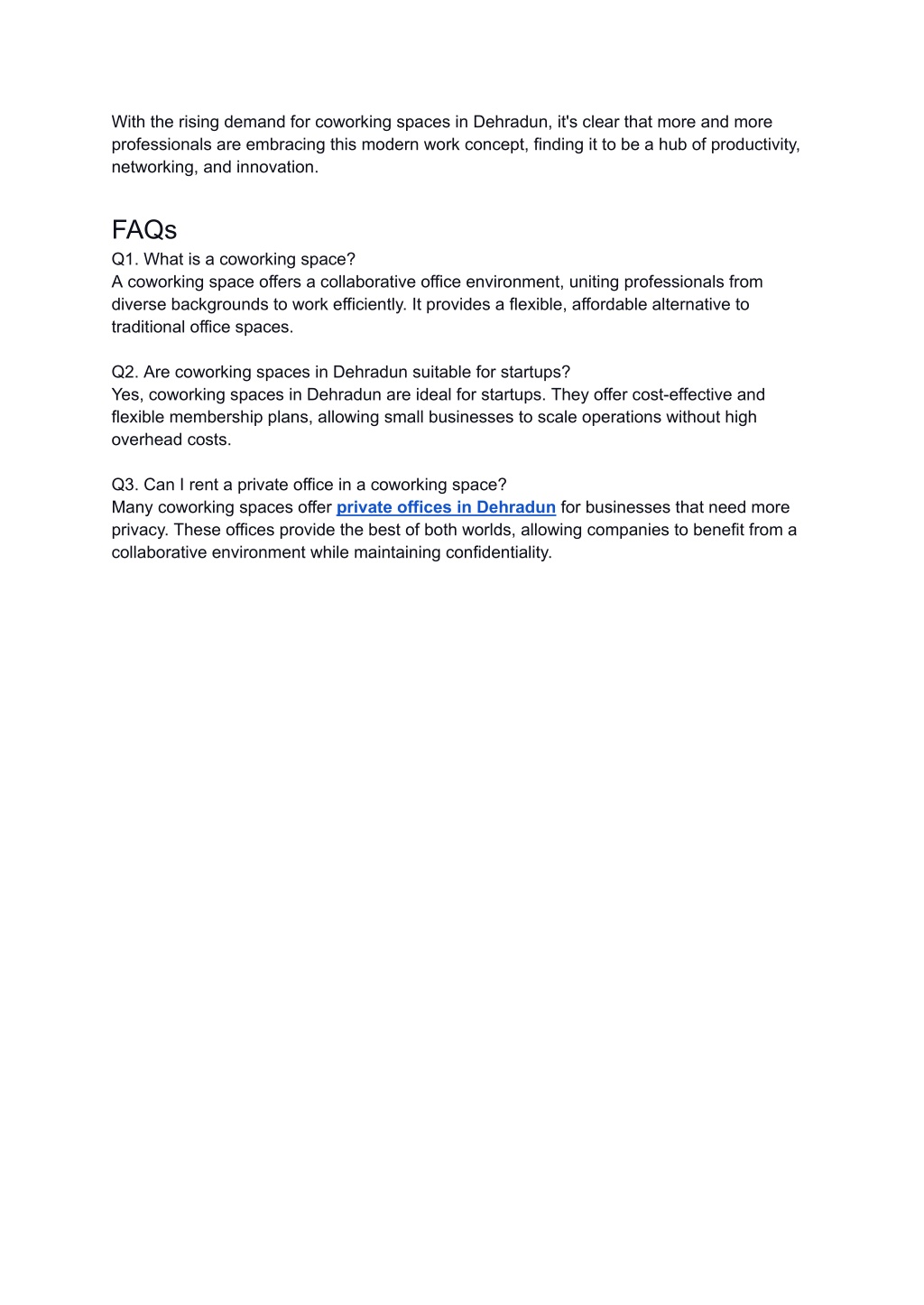 With the rising demand for coworking spaces in Dehradun, it's clear that more and more professionals are embracing this modern work concept, finding it to be a hub of productivity, networking, and innovation.

FAQs
Q1. What is a coworking space?
A coworking space offers a collaborative office environment, uniting professionals from diverse backgrounds to work efficiently. It provides a flexible, affordable alternative to traditional office spaces.

Q2. Are coworking spaces in Dehradun suitable for startups?
Yes, coworking spaces in Dehradun are ideal for startups. They offer cost-effective and flexible membership plans, allowing small businesses to scale operations without high overhead costs.

Q3. Can I rent a private office in a coworking space?
Many coworking spaces offer private offices in Dehradun for businesses that need more privacy. These offices provide the best of both worlds, allowing companies to benefit from a collaborative environment while maintaining confidentiality.